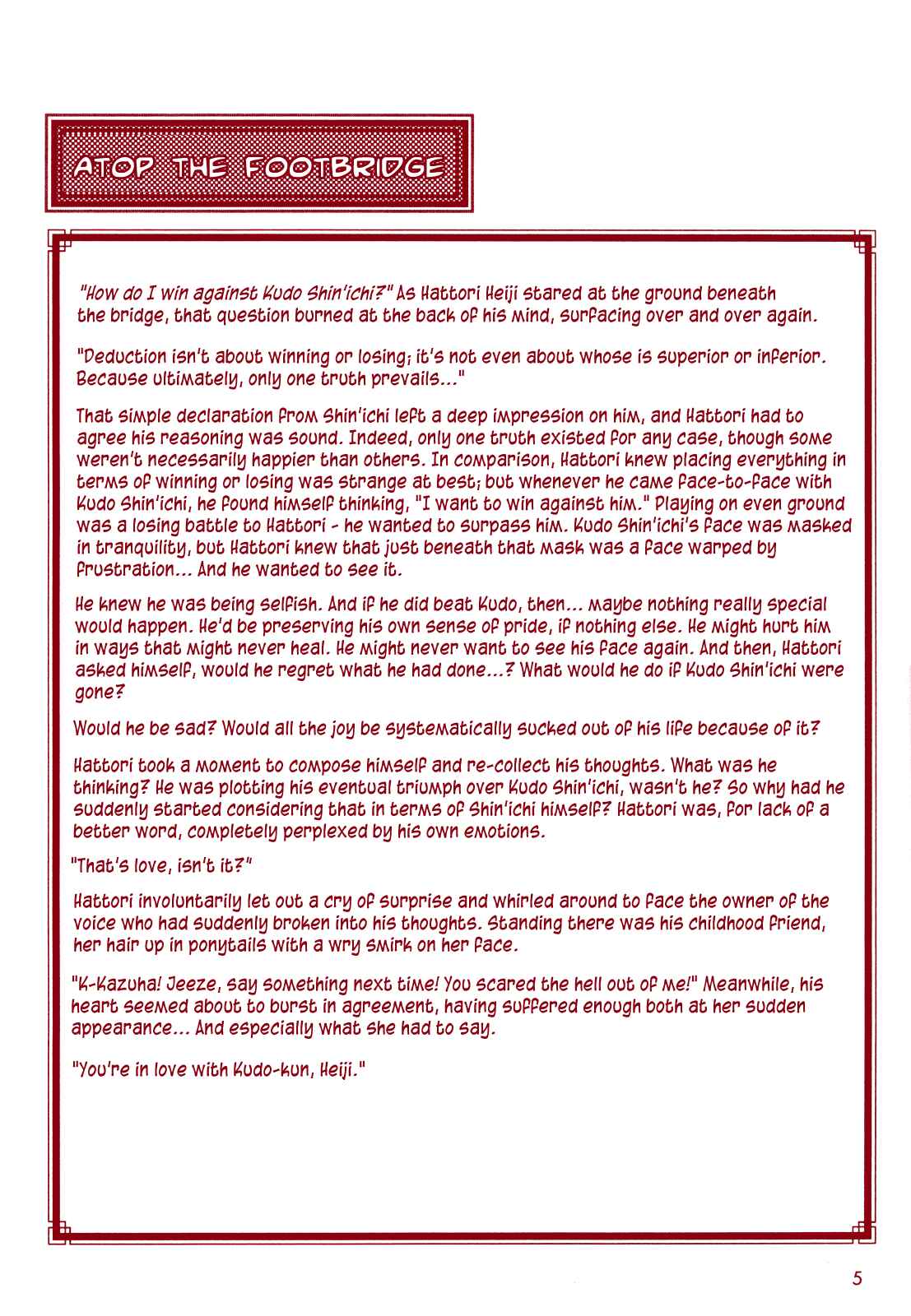 ATOP THE FOOTBRIDGE

"How do I win against Kudo Shin'ichi?" As Hattori Heiji stared at the ground beneath the bridge, that question burned at the back of his mind, surfacing over and over again.

"Deduction isn't about winning or losing; it's not even about whose is superior or inferior. Because ultimately, only one truth prevails..."

That simple declaration from Shin'ichi left a deep impression on him, and Hattori had to agree his reasoning was sound. Indeed, only one truth existed for any case, though some weren't necessarily happier than others. In comparison, Hattori knew placing everything in terms of winning or losing was strange at best; but whenever he came face-to-face with Kudo Shin'ichi, he found himself thinking, "I want to win against him." Playing on even ground was a losing battle to Hattori - he wanted to surpass him. Kudo Shin'ichi's face was masked in tranquility, but Hattori knew that just beneath that mask was a face warped by frustration... And he wanted to see it.

He knew he was being selfish. And if he did beat Kudo, then... maybe nothing really special would happen. He'd be preserving his own sense of pride, if nothing else. He might hurt him in ways that might never heal. He might never want to see his face again. And then, Hattori asked himself, would he regret what he had done...? What would he do if Kudo Shin'ichi were gone?

Would he be sad? Would all the joy be systematically sucked out of his life because of it?

Hattori took a moment to compose himself and re-collect his thoughts. What was he thinking? He was plotting his eventual triumph over Kudo Shin'ichi, wasn't he? So why had he suddenly started considering that in terms of Shin'ichi himself? Hattori was, for lack of a better word, completely perplexed by his own emotions.

"That's love, isn't it?"

Hattori involuntarily let out a cry of surprise and whirled around to face the owner of the voice who had suddenly broken into his thoughts. Standing there was his childhood friend, her hair up in ponytails with a wry smirk on her face.

"K-Kazuha! Jeeze, say something next time! You scared the hell out of me!" Meanwhile, his heart seemed about to burst in agreement, having suffered enough both at her sudden appearance... And especially what she had to say.

"You're in love with Kudo-kun, Heiji."

5